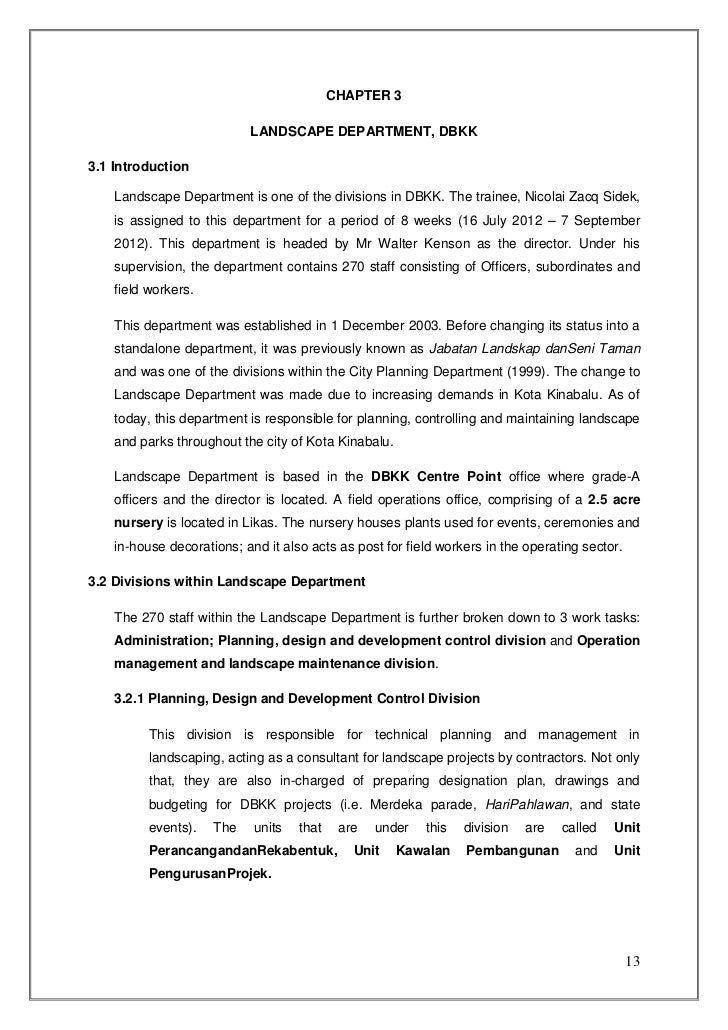 CHAPTER 3

LANDSCAPE DEPARTMENT, DBKK

3.1 Introduction

Landscape Department is one of the divisions in DBKK. The trainee, Nicolai Zacq Sidek, is assigned to this department for a period of 8 weeks (16 July 2012 – 7 September 2012). This department is headed by Mr Walter Kenson as the director. Under his supervision, the department contains 270 staff consisting of Officers, subordinates and field workers.

This department was established in 1 December 2003. Before changing its status into a standalone department, it was previously known as Jabatan Landskap danSeni Taman and was one of the divisions within the City Planning Department (1999). The change to Landscape Department was made due to increasing demands in Kota Kinabalu. As of today, this department is responsible for planning, controlling and maintaining landscape and parks throughout the city of Kota Kinabalu.

Landscape Department is based in the DBKK Centre Point office where grade-A officers and the director is located. A field operations office, comprising of a 2.5 acre nursery is located in Likas. The nursery houses plants used for events, ceremonies and in-house decorations; and it also acts as post for field workers in the operating sector.

3.2 Divisions within Landscape Department

The 270 staff within the Landscape Department is further broken down to 3 work tasks: Administration; Planning, design and development control division and Operation management and landscape maintenance division.

3.2.1 Planning, Design and Development Control Division

This division is responsible for technical planning and management in landscaping, acting as a consultant for landscape projects by contractors. Not only that, they are also in-charged of preparing designation plan, drawings and budgeting for DBKK projects (i.e. Merdeka parade, HariPahlawan, and state events). The units that are under this division are called Unit PerancangandanRekabentuk, Unit Kawalan Pembangunan and Unit PengurusanProjek.

13